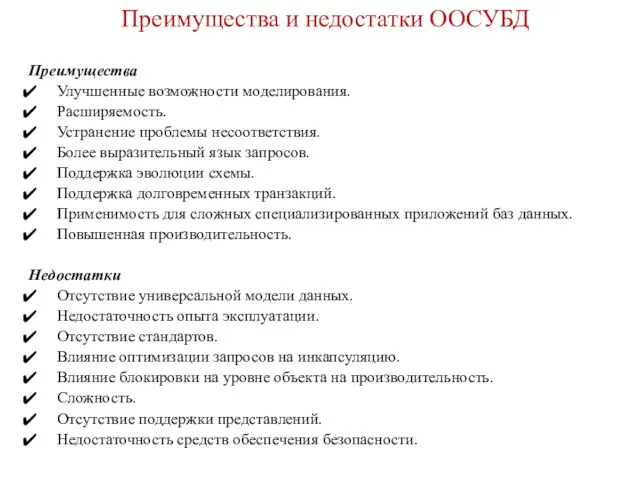 Преимущества и недостатки ООСУБД

Преимущества
✔ Улучшенные возможности моделирования.
✔ Расширяемость.
✔ Устранение проблемы несоответствия.
✔ Более выразительный язык запросов.
✔ Поддержка эволюции схемы.
✔ Поддержка долговременных транзакций.
✔ Применимость для сложных специализированных приложений баз данных.
✔ Повышенная производительность.

Недостатки
✔ Отсутствие универсальной модели данных.
✔ Недостаточность опыта эксплуатации.
✔ Отсутствие стандартов.
✔ Влияние оптимизации запросов на инкапсуляцию.
✔ Влияние блокировки на уровне объекта на производительность.
✔ Сложность.
✔ Отсутствие поддержки представлений.
✔ Недостаточность средств обеспечения безопасности.